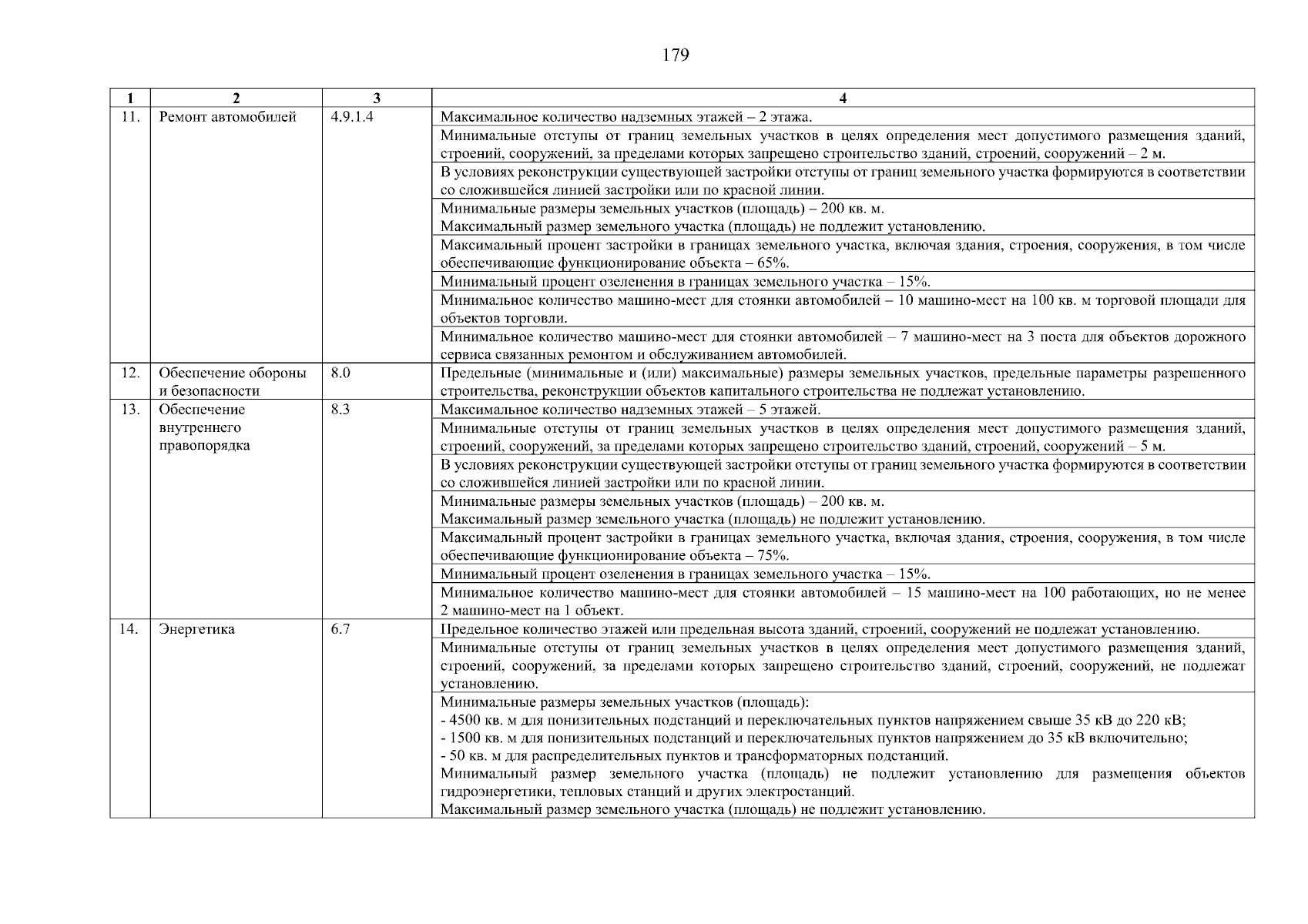 179

| 1 | 2 | 3 | 4 |
|---|---|---|---|
| 11. | Ремонт автомобилей | 4.9.1.4 | Максимальное количество надземных этажей – 2 этажа. |
| | | | Минимальные отступы от границ земельных участков в целях определения мест допустимого размещения зданий, строений, сооружений, за пределами которых запрещено строительство зданий, строений, сооружений – 2 м. |
| | | | В условиях реконструкции существующей застройки отступы от границ земельного участка формируются в соответствии со сложившейся линией застройки или по красной линии. |
| | | | Минимальные размеры земельных участков (площадь) – 200 кв. м. Максимальный размер земельного участка (площадь) не подлежит установлению. |
| | | | Максимальный процент застройки в границах земельного участка, включая здания, строения, сооружения, в том числе обеспечивающие функционирование объекта – 65%. |
| | | | Минимальный процент озеленения в границах земельного участка – 15%. |
| | | | Минимальное количество машино-мест для стоянки автомобилей – 10 машино-мест на 100 кв. м торговой площади для объектов торговли. |
| | | | Минимальное количество машино-мест для стоянки автомобилей – 7 машино-мест на 3 поста для объектов дорожного сервиса связанных ремонтом и обслуживанием автомобилей. |
| 12. | Обеспечение обороны и безопасности | 8.0 | Предельные (минимальные и (или) максимальные) размеры земельных участков, предельные параметры разрешенного строительства, реконструкции объектов капитального строительства не подлежат установлению. |
| 13. | Обеспечение внутреннего правопорядка | 8.3 | Максимальное количество надземных этажей – 5 этажей. |
| | | | Минимальные отступы от границ земельных участков в целях определения мест допустимого размещения зданий, строений, сооружений, за пределами которых запрещено строительство зданий, строений, сооружений – 5 м. |
| | | | В условиях реконструкции существующей застройки отступы от границ земельного участка формируются в соответствии со сложившейся линией застройки или по красной линии. |
| | | | Минимальные размеры земельных участков (площадь) – 200 кв. м. Максимальный размер земельного участка (площадь) не подлежит установлению. |
| | | | Максимальный процент застройки в границах земельного участка, включая здания, строения, сооружения, в том числе обеспечивающие функционирование объекта – 75%. |
| | | | Минимальный процент озеленения в границах земельного участка – 15%. |
| | | | Минимальное количество машино-мест для стоянки автомобилей – 15 машино-мест на 100 работающих, но не менее 2 машино-мест на 1 объект. |
| 14. | Энергетика | 6.7 | Предельное количество этажей или предельная высота зданий, строений, сооружений не подлежат установлению. |
| | | | Минимальные отступы от границ земельных участков в целях определения мест допустимого размещения зданий, строений, сооружений, за пределами которых запрещено строительство зданий, строений, сооружений, не подлежат установлению. |
| | | | Минимальные размеры земельных участков (площадь): - 4500 кв. м для понизительных подстанций и переключательных пунктов напряжением свыше 35 кВ до 220 кВ; - 1500 кв. м для понизительных подстанций и переключательных пунктов напряжением до 35 кВ включительно; - 50 кв. м для распределительных пунктов и трансформаторных подстанций. Минимальный размер земельного участка (площадь) не подлежит установлению для размещения объектов гидроэнергетики, тепловых станций и других электростанций. Максимальный размер земельного участка (площадь) не подлежит установлению. |